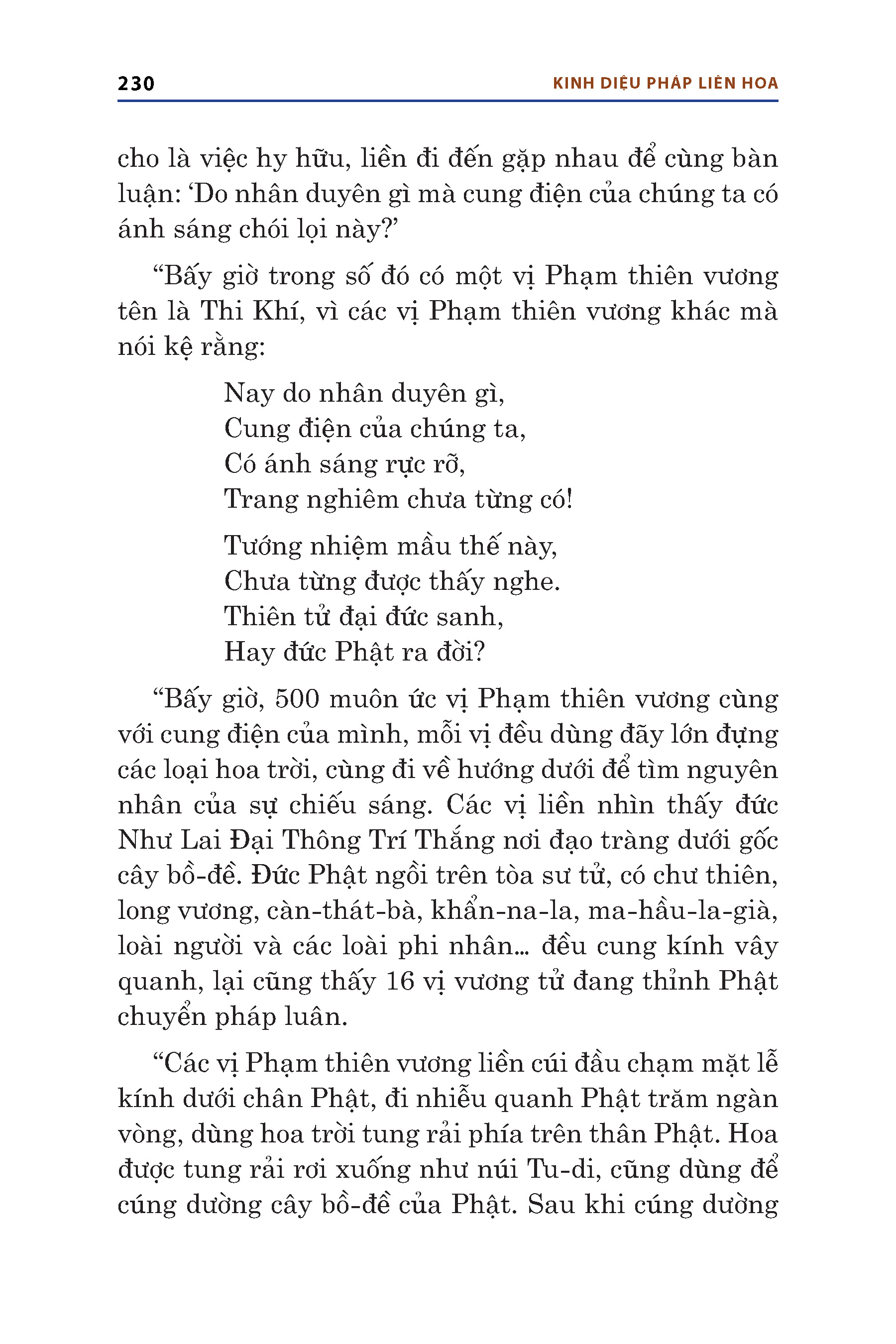 230 KINH DIỆU PHÁP LIÊN HOA

cho là việc hy hữu, liền đi đến gặp nhau để cùng bàn luận: ‘Do nhân duyên gì mà cung điện của chúng ta có ánh sáng chói lọi này?’

“Bấy giờ trong số đó có một vị Phạm thiên vương tên là Thi Khí, vì các vị Phạm thiên vương khác mà nói kệ rằng:

Nay do nhân duyên gì,
Cung điện của chúng ta,
Có ánh sáng rực rỡ,
Trang nghiêm chưa từng có!

Tướng nhiệm mầu thế này,
Chưa từng được thấy nghe.
Thiên tử đại đức sanh,
Hay đức Phật ra đời?

“Bấy giờ, 500 muôn ức vị Phạm thiên vương cùng với cung điện của mình, mỗi vị đều dùng đãy lớn đựng các loại hoa trời, cùng đi về hướng dưới để tìm nguyên nhân của sự chiếu sáng. Các vị liền nhìn thấy đức Như Lai Đại Thông Trí Thắng nơi đạo tràng dưới gốc cây bồ-đề. Đức Phật ngồi trên tòa sư tử, có chư thiên, long vương, càn-thát-bà, khẩn-na-la, ma-hầu-la-già, loài người và các loài phi nhân... đều cung kính vây quanh, lại cũng thấy 16 vị vương tử đang thỉnh Phật chuyển pháp luân.

“Các vị Phạm thiên vương liền cúi đầu chạm mặt lễ kính dưới chân Phật, đi nhiễu quanh Phật trăm ngàn vòng, dùng hoa trời tung rải phía trên thân Phật. Hoa được tung rải rơi xuống như núi Tu-di, cũng dùng để cúng dường cây bồ-đề của Phật. Sau khi cúng dường